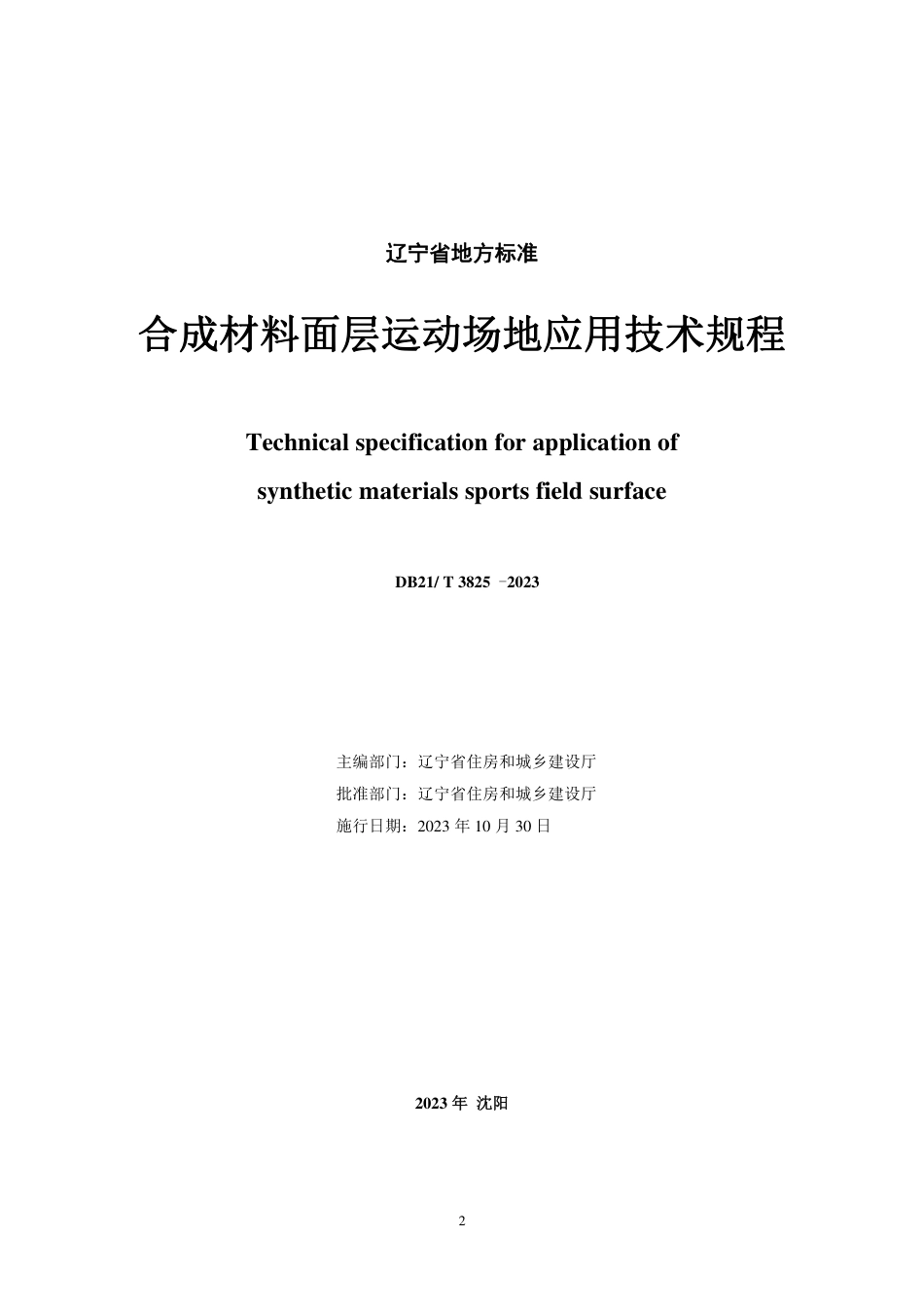 辽宁省地方标准

合成材料面层运动场地应用技术规程

Technical specification for application of synthetic materials sports field surface

DB21/ T 3825 －2023

主编部门：辽宁省住房和城乡建设厅
批准部门：辽宁省住房和城乡建设厅
施行日期：2023 年 10 月 30 日

2023 年 沈阳

2